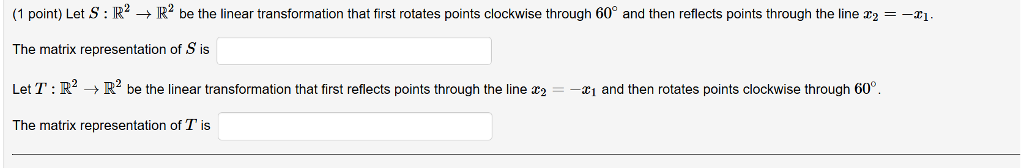 (1 point) Let $S : \mathbb{R}^2 \to \mathbb{R}^2$ be the linear transformation that first rotates points clockwise through $60^\circ$ and then reflects points through the line $x_2 = -x_1$.

The matrix representation of $S$ is

Let $T : \mathbb{R}^2 \to \mathbb{R}^2$ be the linear transformation that first reflects points through the line $x_2 = -x_1$ and then rotates points clockwise through $60^\circ$.

The matrix representation of $T$ is